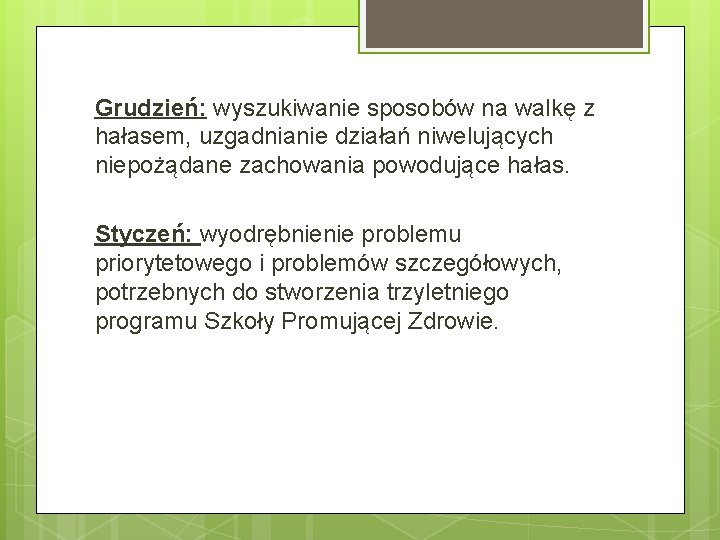 Grudzień: wyszukiwanie sposobów na walkę z hałasem, uzgadnianie działań niwelujących niepożądane zachowania powodujące hałas.

Styczeń: wyodrębnienie problemu priorytetowego i problemów szczegółowych, potrzebnych do stworzenia trzyletniego programu Szkoły Promującej Zdrowie.